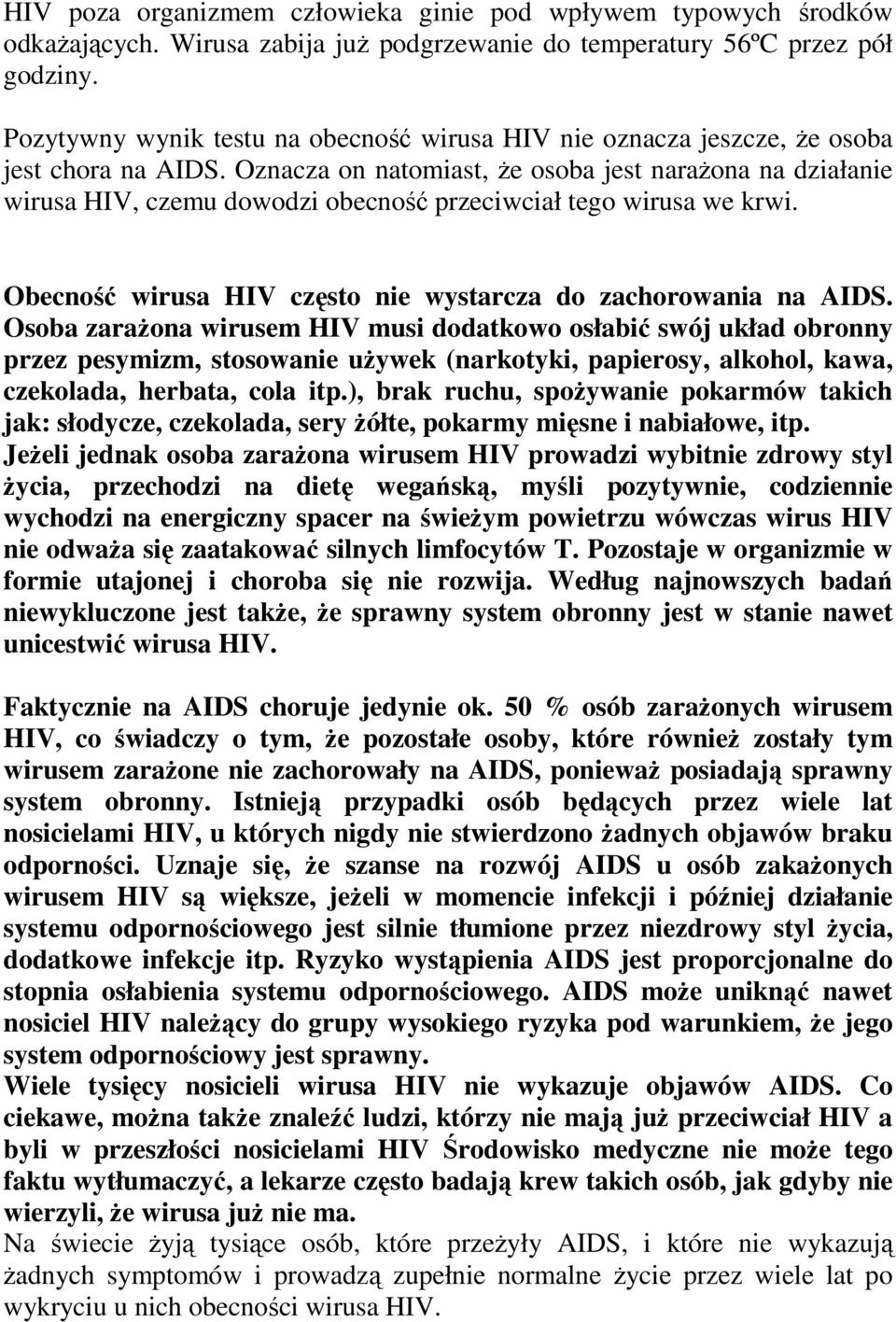 HIV poza organizmem człowieka ginie pod wpływem typowych środków odkażających. Wirusa zabija już podgrzewanie do temperatury 56ºC przez pół godziny.

Pozytywny wynik testu na obecność wirusa HIV nie oznacza jeszcze, że osoba jest chora na AIDS. Oznacza on natomiast, że osoba jest narażona na działanie wirusa HIV, czemu dowodzi obecność przeciwciał tego wirusa we krwi.

Obecność wirusa HIV często nie wystarcza do zachorowania na AIDS. Osoba zarażona wirusem HIV musi dodatkowo osłabić swój układ obronny przez pesymizm, stosowanie używek (narkotyki, papierosy, alkohol, kawa, czekolada, herbata, cola itp.), brak ruchu, spożywanie pokarmów takich jak: słodycze, czekolada, sery żółte, pokarmy mięsne i nabiałowe, itp. Jeżeli jednak osoba zarażona wirusem HIV prowadzi wybitnie zdrowy styl życia, przechodzi na dietę wegańską, myśli pozytywnie, codziennie wychodzi na energiczny spacer na świeżym powietrzu wówczas wirus HIV nie odważa się zaatakować silnych limfocytów T. Pozostaje w organizmie w formie utajonej i choroba się nie rozwija. Według najnowszych badań niewykluczone jest także, że sprawny system obronny jest w stanie nawet unicestwić wirusa HIV.

Faktycznie na AIDS choruje jedynie ok. 50 % osób zarażonych wirusem HIV, co świadczy o tym, że pozostałe osoby, które również zostały tym wirusem zarażone nie zachorowały na AIDS, ponieważ posiadają sprawny system obronny. Istnieją przypadki osób będących przez wiele lat nosicielami HIV, u których nigdy nie stwierdzono żadnych objawów braku odporności. Uznaje się, że szanse na rozwój AIDS u osób zakażonych wirusem HIV są większe, jeżeli w momencie infekcji i później działanie systemu odpornościowego jest silnie tłumione przez niezdrowy styl życia, dodatkowe infekcje itp. Ryzyko wystąpienia AIDS jest proporcjonalne do stopnia osłabienia systemu odpornościowego. AIDS może uniknąć nawet nosiciel HIV należący do grupy wysokiego ryzyka pod warunkiem, że jego system odpornościowy jest sprawny.
Wiele tysięcy nosicieli wirusa HIV nie wykazuje objawów AIDS. Co ciekawe, można także znaleźć ludzi, którzy nie mają już przeciwciał HIV a byli w przeszłości nosicielami HIV Środowisko medyczne nie może tego faktu wytłumaczyć, a lekarze często badają krew takich osób, jak gdyby nie wierzyli, że wirusa już nie ma.
Na świecie żyją tysiące osób, które przeżyły AIDS, i które nie wykazują żadnych symptomów i prowadzą zupełnie normalne życie przez wiele lat po wykryciu u nich obecności wirusa HIV.